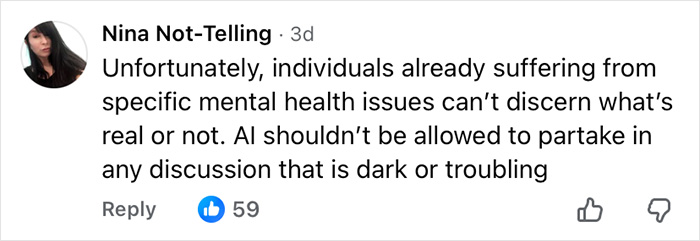 Nina Not-Telling · 3d
Unfortunately, individuals already suffering from specific mental health issues can't discern what's real or not. AI shouldn't be allowed to partake in any discussion that is dark or troubling

Reply 59